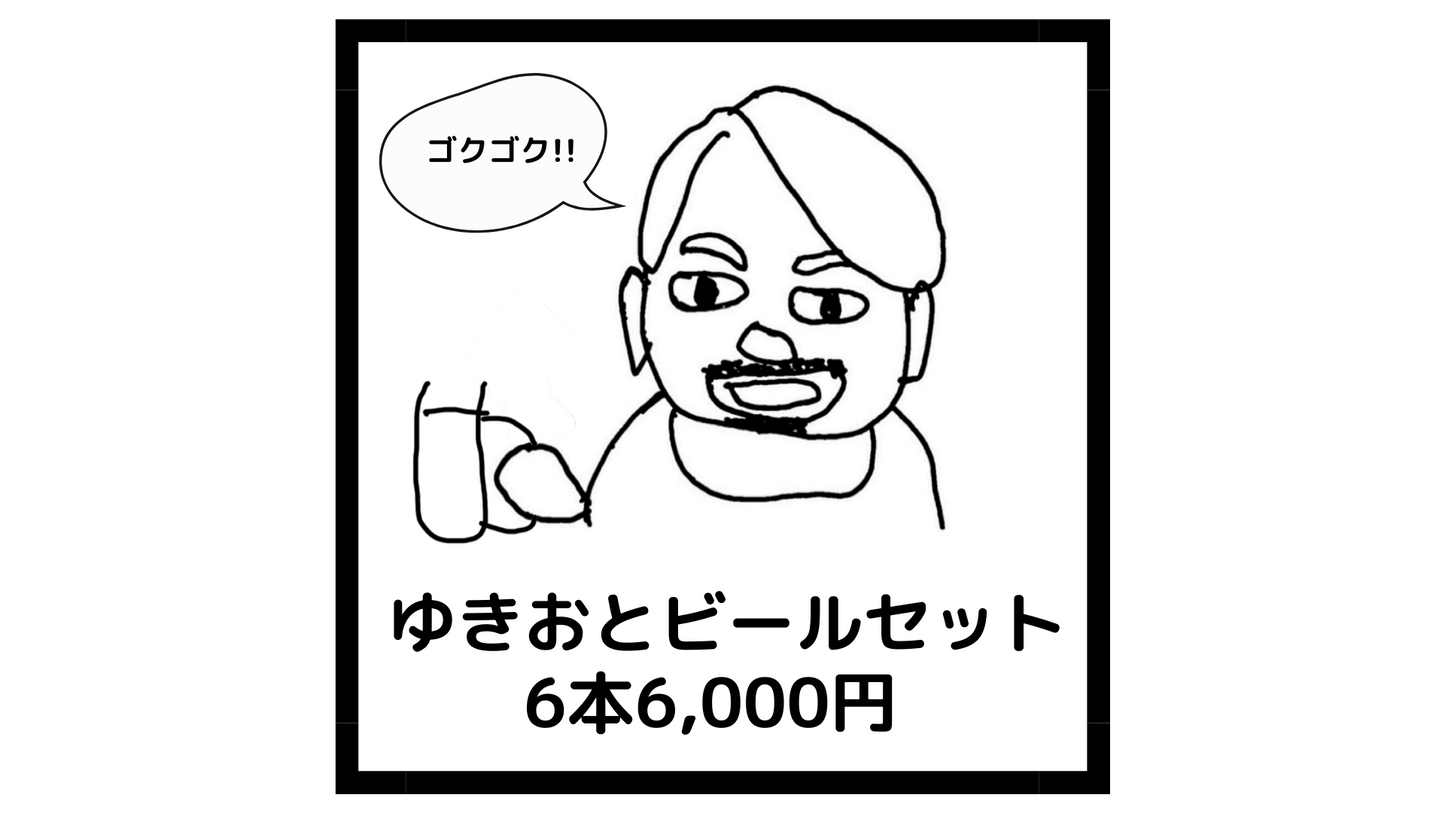 ゴクゴク!!

ゆきおとビールセット
6本6,000円